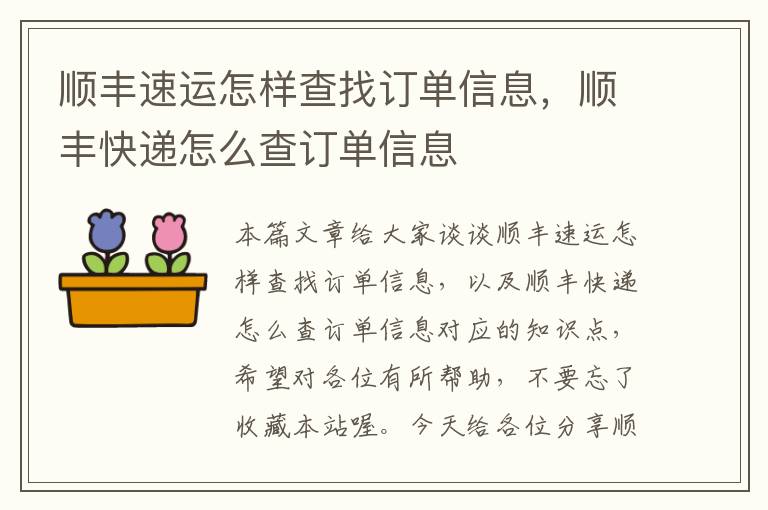 顺丰速运怎样查找订单信息，顺丰快递怎么查订单信息

本篇文章给大家谈谈顺丰速运怎样查找订单信息，以及顺丰快递怎么查订单信息对应的知识点，希望对各位有所帮助，不要忘了收藏本站喔。今天给各位分享顺